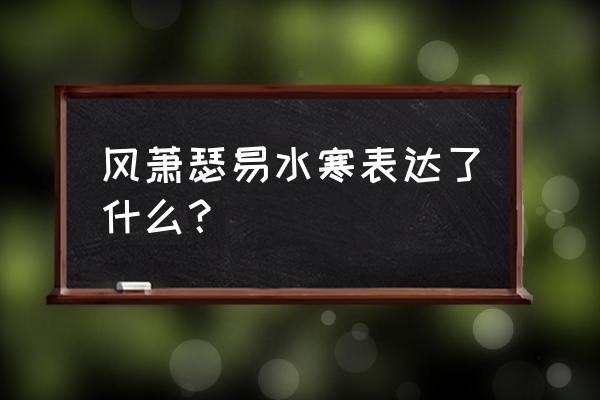 风萧瑟易水寒表达了什么？